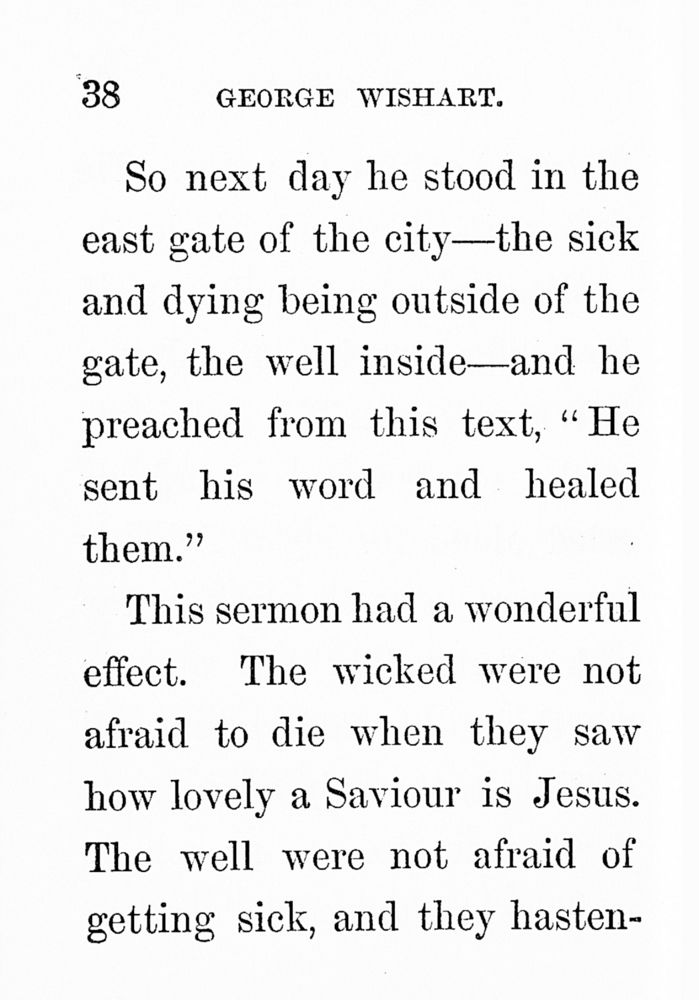 38 GEORGE WISHART.

So next day he stood in the east gate of the city—the sick and dying being outside of the gate, the well inside—and he preached from this text, "He sent his word and healed them."

This sermon had a wonderful effect. The wicked were not afraid to die when they saw how lovely a Saviour is Jesus. The well were not afraid of getting sick, and they hasten-